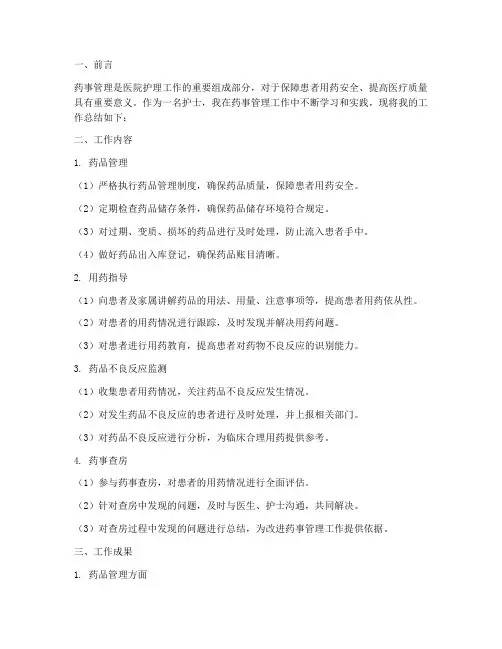 一、前言

药事管理是医院护理工作的重要组成部分，对于保障患者用药安全、提高医疗质量具有重要意义。作为一名护士，我在药事管理工作中不断学习和实践，现将我的工作总结如下：

二、工作内容

1. 药品管理

（1）严格执行药品管理制度，确保药品质量，保障患者用药安全。

（2）定期检查药品储存条件，确保药品储存环境符合规定。

（3）对过期、变质、损坏的药品进行及时处理，防止流入患者手中。

（4）做好药品出入库登记，确保药品账目清晰。

2. 用药指导

（1）向患者及家属讲解药品的用法、用量、注意事项等，提高患者用药依从性。

（2）对患者的用药情况进行跟踪，及时发现并解决用药问题。

（3）对患者进行用药教育，提高患者对药物不良反应的识别能力。

3. 药品不良反应监测

（1）收集患者用药情况，关注药品不良反应发生情况。

（2）对发生药品不良反应的患者进行及时处理，并上报相关部门。

（3）对药品不良反应进行分析，为临床合理用药提供参考。

4. 药事查房

（1）参与药事查房，对患者的用药情况进行全面评估。

（2）针对查房中发现的问题，及时与医生、护士沟通，共同解决。

（3）对查房过程中发现的问题进行总结，为改进药事管理工作提供依据。

三、工作成果

1. 药品管理方面